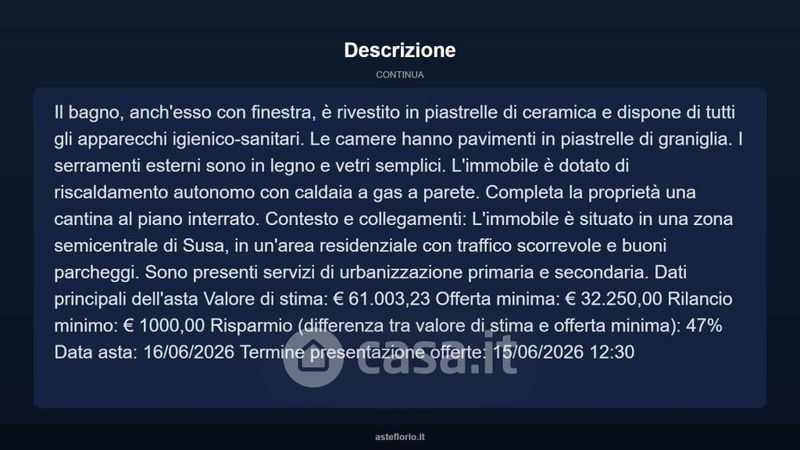 Descrizione

CONTINUA

Il bagno, anch'esso con finestra, è rivestito in piastrelle di ceramica e dispone di tutti gli apparecchi igienico-sanitari. Le camere hanno pavimenti in piastrelle di graniglia. I serramenti esterni sono in legno e vetri semplici. L'immobile è dotato di riscaldamento autonomo con caldaia a gas a parete. Completa la proprietà una cantina al piano interrato. Contesto e collegamenti: L'immobile è situato in una zona semicentrale di Susa, in un'area residenziale con traffico scorrevole e buoni parcheggi. Sono presenti servizi di urbanizzazione primaria e secondaria. Dati principali dell'asta Valore di stima: € 61.003,23 Offerta minima: € 32.250,00 Rilancio minimo: € 1000,00 Risparmio (differenza tra valore di stima e offerta minima): 47% Data asta: 16/06/2026 Termine presentazione offerte: 15/06/2026 12:30

asteflorio.it

casa.it